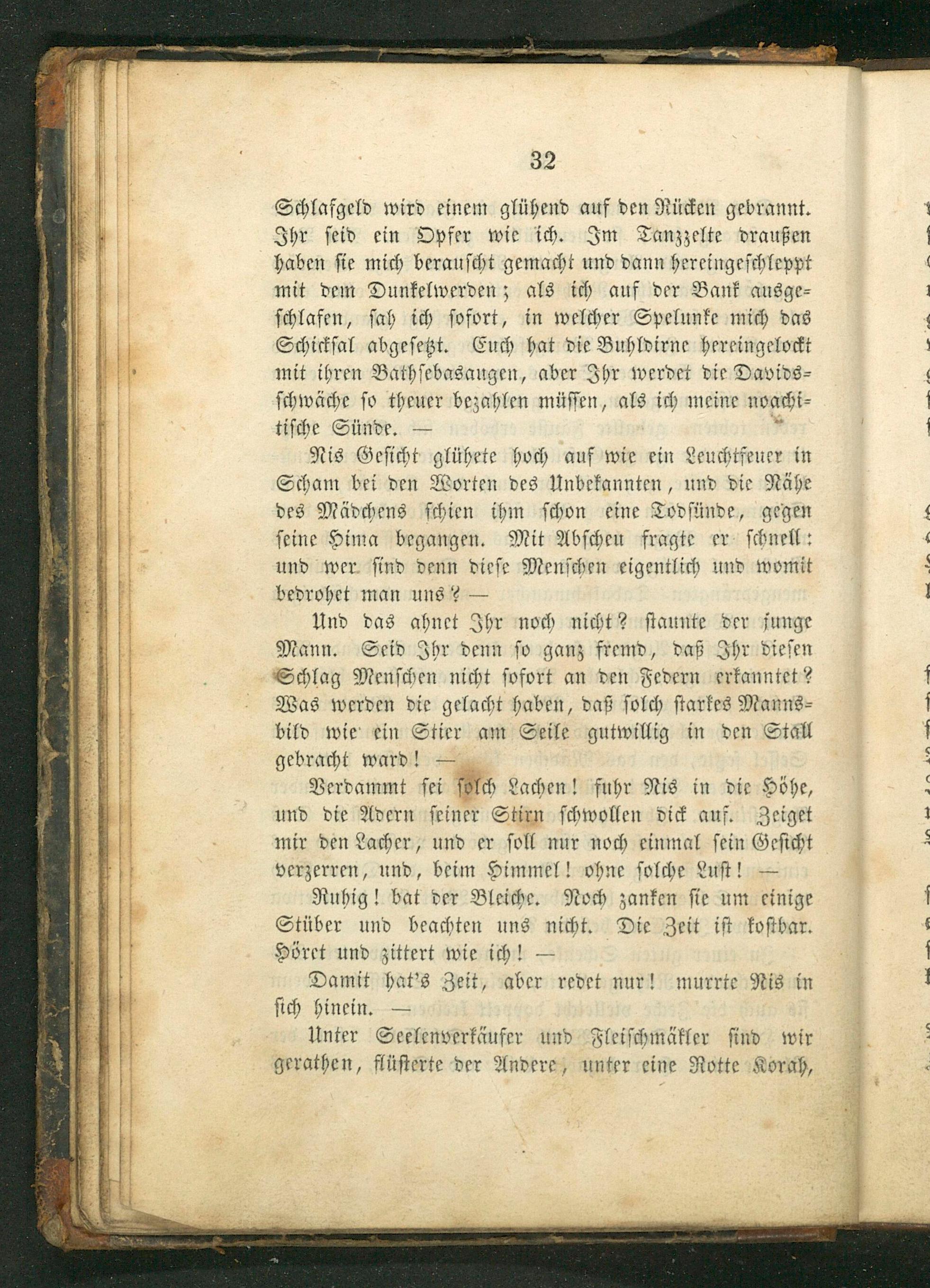 32

Schlafgeld wird einem glühend auf den Rücken gebrannt. Ihr seid ein Opfer wie ich. Im Tanzzelte draußen haben sie mich berauscht gemacht und dann hereingeschleppt mit dem Dunkelwerden; als ich auf der Bank ausgeschlafen, sah ich sofort, in welcher Spelunke mich das Schicksal abgesetzt. Euch hat die Buhldirne hereingelockt mit ihren Bathsebasaugen, aber Ihr werdet die Davidsschwäche so theuer bezahlen müssen, als ich meine noachitische Sünde. —

Nis Gesicht glühete hoch auf wie ein Leuchtfeuer in Scham bei den Worten des Unbekannten, und die Nähe des Mädchens schien ihm schon eine Todsünde, gegen seine Hima begangen. Mit Abscheu fragte er schnell: und wer sind denn diese Menschen eigentlich und womit bedrohet man uns? —

Und das ahnet Ihr noch nicht? staunte der junge Mann. Seid Ihr denn so ganz fremd, daß Ihr diesen Schlag Menschen nicht sofort an den Federn erkanntet? Was werden die gelacht haben, daß solch starkes Mannsbild wie ein Stier am Seile gutwillig in den Stall gebracht ward! —

Verdammt sei solch Lachen! fuhr Nis in die Höhe, und die Adern seiner Stirn schwollen dick auf. Zeiget mir den Lacher, und er soll nur noch einmal sein Gesicht verzerren, und, beim Himmel! ohne solche Lust! —

Ruhig! bat der Bleiche. Noch zanken sie um einige Stüber und beachten uns nicht. Die Zeit ist kostbar. Höret und zittert wie ich! —

Damit hat's Zeit, aber redet nur! murrte Nis in sich hinein. —

Unter Seelenverkäufer und Fleischmäkler sind wir gerathen, flüsterte der Andere, unter eine Rotte Korah,